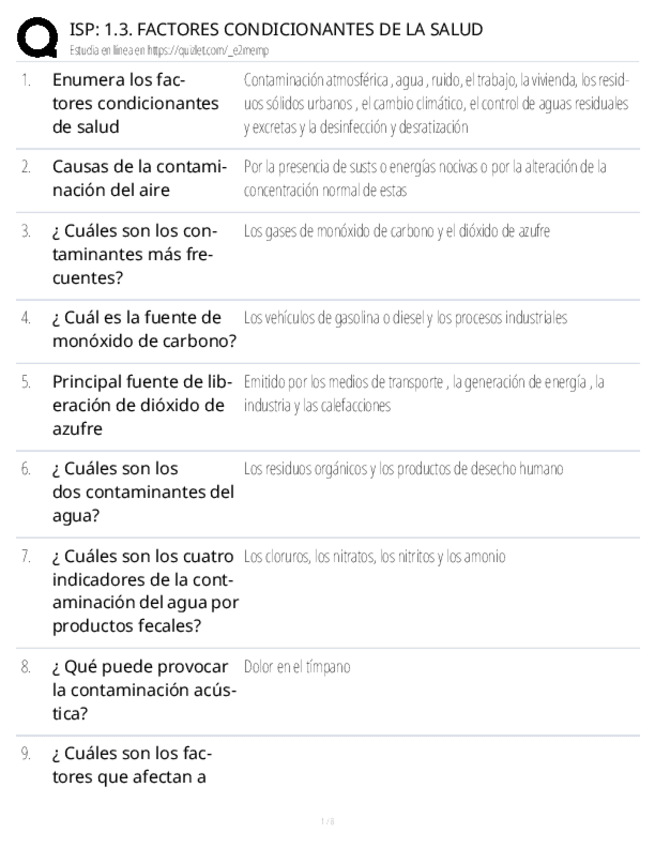 ISP: 1.3. FACTORES CONDICIONANTES DE LA SALUD
Estudia en línea en https://quizlet.com/_e2memp

1. Enumera los factores condicionantes de salud

Contaminación atmosférica , agua , ruido, el trabajo, la vivienda, los residuos sólidos urbanos , el cambio climático, el control de aguas residuales y excretas y la desinfección y desratización

2. Causas de la contaminación del aire

Por la presencia de susts o energías nocivas o por la alteración de la concentración normal de estas

3. ¿ Cuáles son los contaminantes más frecuentes?

Los gases de monóxido de carbono y el dióxido de azufre

4. ¿ Cuál es la fuente de monóxido de carbono?

Los vehículos de gasolina o diesel y los procesos industriales

5. Principal fuente de liberación de dióxido de azufre

Emitido por los medios de transporte , la generación de energía , la industria y las calefacciones

6. ¿ Cuáles son los dos contaminantes del agua?

Los residuos orgánicos y los productos de desecho humano

7. ¿ Cuáles son los cuatro indicadores de la contaminación del agua por productos fecales?

Los cloruros, los nitratos, los nitritos y los amonio

8. ¿ Qué puede provocar la contaminación acústica?

Dolor en el tímpano

9. ¿ Cuáles son los factores que afectan a

1 / 8